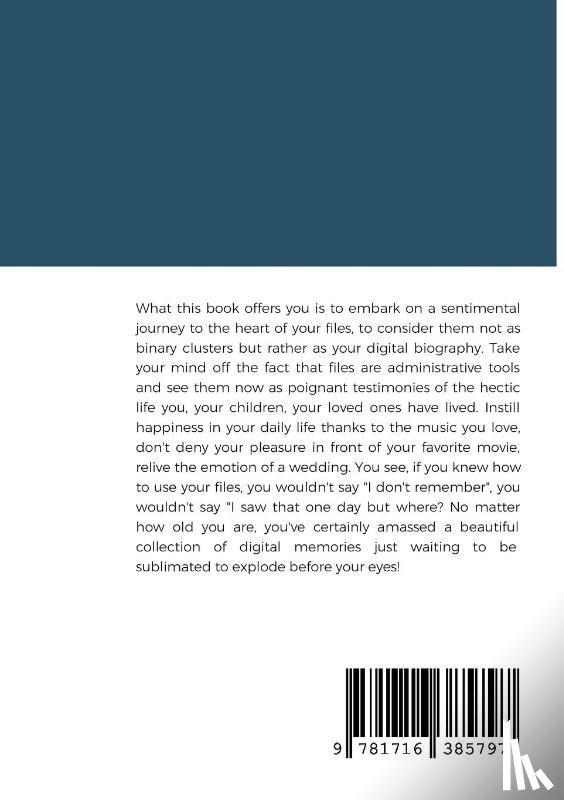 What this book offers you is to embark on a sentimental journey to the heart of your files, to consider them not as binary clusters but rather as your digital biography. Take your mind off the fact that files are administrative tools and see them now as poignant testimonies of the hectic life you, your children, your loved ones have lived. Instill happiness in your daily life thanks to the music you love, don't deny your pleasure in front of your favorite movie, relive the emotion of a wedding. You see, if you knew how to use your files, you wouldn't say "I don't remember", you wouldn't say "I saw that one day but where? No matter how old you are, you've certainly amassed a beautiful collection of digital memories just waiting to be sublimated to explode before your eyes!

9 781716 385797